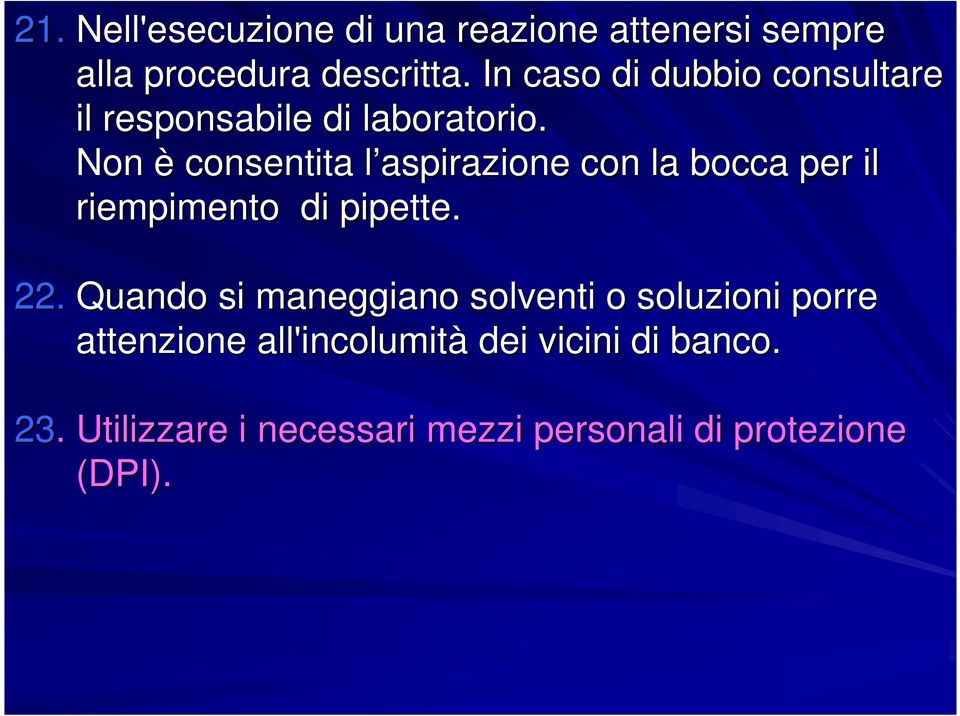 21. Nell'esecuzione di una reazione attenersi sempre alla procedura descritta. In caso di dubbio consultare il responsabile di laboratorio.
Non è consentita l’aspirazione con la bocca per il riempimento di pipette.

22. Quando si maneggiano solventi o soluzioni porre attenzione all'incolumità dei vicini di banco.

23. Utilizzare i necessari mezzi personali di protezione (DPI).